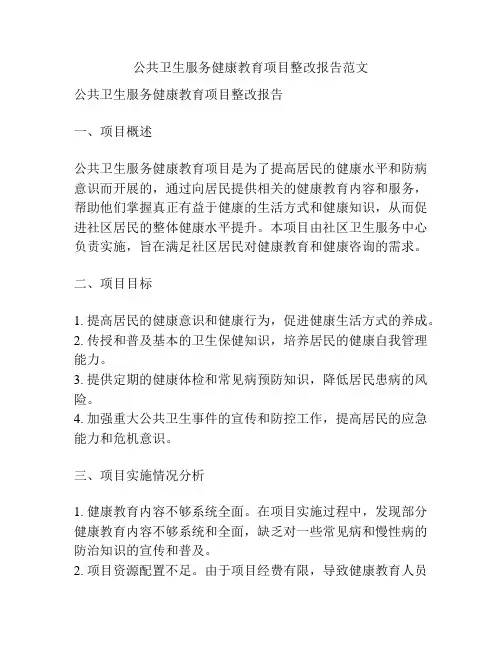 公共卫生服务健康教育项目整改报告范文

公共卫生服务健康教育项目整改报告

一、项目概述

公共卫生服务健康教育项目是为了提高居民的健康水平和防病意识而开展的，通过向居民提供相关的健康教育内容和服务，帮助他们掌握真正有益于健康的生活方式和健康知识，从而促进社区居民的整体健康水平提升。本项目由社区卫生服务中心负责实施，旨在满足社区居民对健康教育和健康咨询的需求。

二、项目目标

1. 提高居民的健康意识和健康行为，促进健康生活方式的养成。
2. 传授和普及基本的卫生保健知识，培养居民的健康自我管理能力。
3. 提供定期的健康体检和常见病预防知识，降低居民患病的风险。
4. 加强重大公共卫生事件的宣传和防控工作，提高居民的应急能力和危机意识。

三、项目实施情况分析

1. 健康教育内容不够系统全面。在项目实施过程中，发现部分健康教育内容不够系统和全面，缺乏对一些常见病和慢性病的防治知识的宣传和普及。
2. 项目资源配置不足。由于项目经费有限，导致健康教育人员